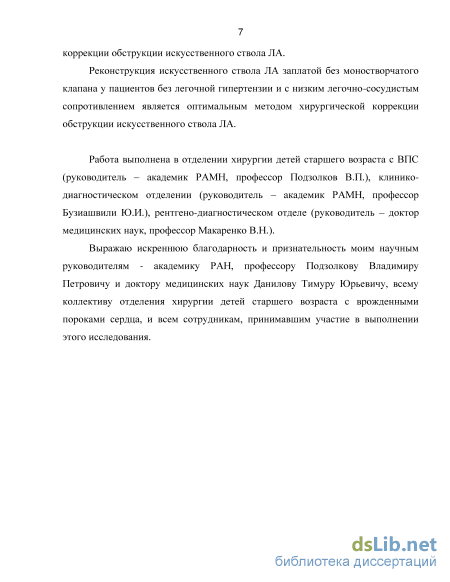 7

коррекции обструкции искусственного ствола ЛА.

Реконструкция искусственного ствола ЛА заплатой без моностворчатого клапана у пациентов без легочной гипертензии и с низким легочно-сосудистым сопротивлением является оптимальным методом хирургической коррекции обструкции искусственного ствола ЛА.

Работа выполнена в отделении хирургии детей старшего возраста с ВПС (руководитель – академик РАМН, профессор Подзолков В.П.), клинико-диагностическом отделении (руководитель – академик РАМН, профессор Бузиашвили Ю.И.), рентгено-диагностическом отделе (руководитель – доктор медицинских наук, профессор Макаренко В.Н.).

Выражаю искреннюю благодарность и признательность моим научным руководителям - академику РАН, профессору Подзолкову Владимиру Петровичу и доктору медицинских наук Данилову Тимуру Юрьевичу, всему коллективу отделения хирургии детей старшего возраста с врожденными пороками сердца, и всем сотрудникам, принимавшим участие в выполнении этого исследования.

dsLib.net
библиотека диссертаций